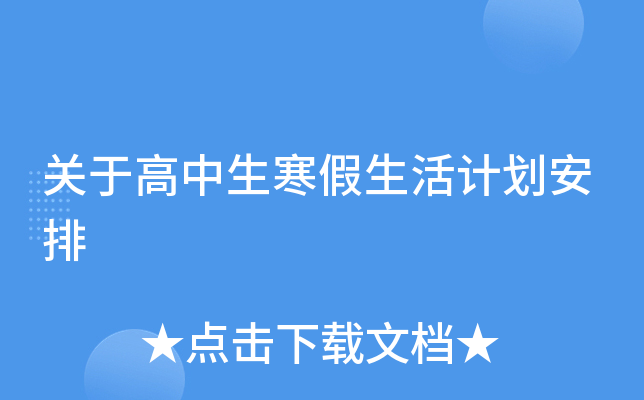 关于高中生寒假生活计划安排

★点击下载文档★